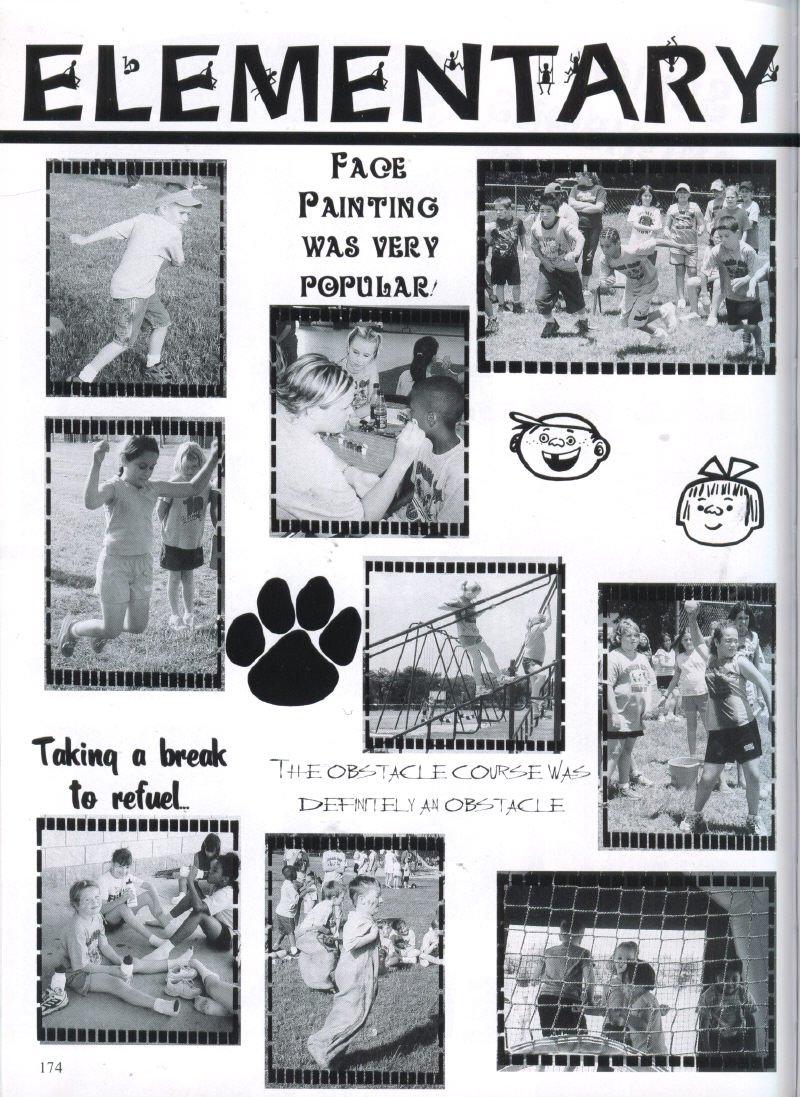 ELEMENTARY

FACE PAINTING WAS VERY POPULAR!

Taking a break to refuel...

THE OBSTACLE COURSE WAS DEFINITELY AN OBSTACLE

174